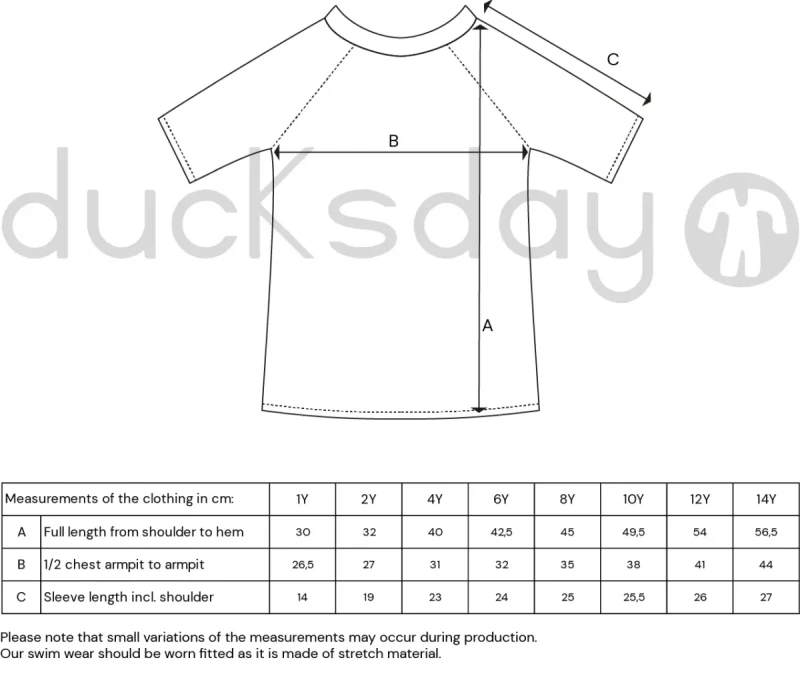 C

B

ducksday

A

| Measurements of the clothing in cm: | | 1Y | 2Y | 4Y | 6Y | 8Y | 10Y | 12Y | 14Y |
|---|---|---|---|---|---|---|---|---|---|
| A | Full length from shoulder to hem | 30 | 32 | 40 | 42,5 | 45 | 49,5 | 54 | 56,5 |
| B | 1/2 chest armpit to armpit | 26,5 | 27 | 31 | 32 | 35 | 38 | 41 | 44 |
| C | Sleeve length incl. shoulder | 14 | 19 | 23 | 24 | 25 | 25,5 | 26 | 27 |

Please note that small variations of the measurements may occur during production.
Our swim wear should be worn fitted as it is made of stretch material.